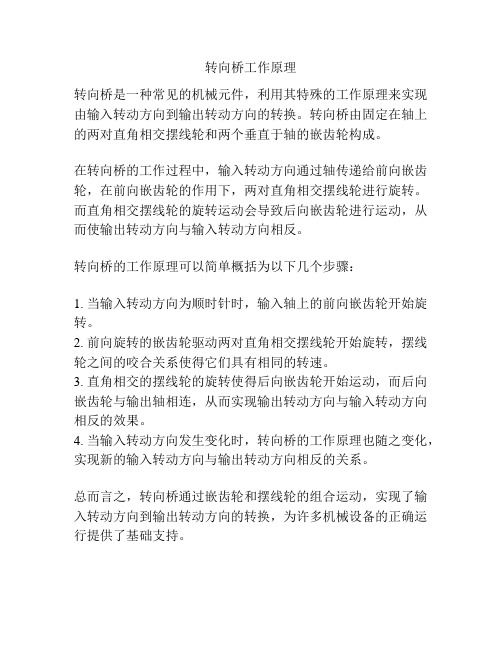 转向桥工作原理

转向桥是一种常见的机械元件，利用其特殊的工作原理来实现由输入转动方向到输出转动方向的转换。转向桥由固定在轴上的两对直角相交摆线轮和两个垂直于轴的嵌齿轮构成。

在转向桥的工作过程中，输入转动方向通过轴传递给前向嵌齿轮，在前向嵌齿轮的作用下，两对直角相交摆线轮进行旋转。而直角相交摆线轮的旋转运动会导致后向嵌齿轮进行运动，从而使输出转动方向与输入转动方向相反。

转向桥的工作原理可以简单概括为以下几个步骤：

1. 当输入转动方向为顺时针时，输入轴上的前向嵌齿轮开始旋转。
2. 前向旋转的嵌齿轮驱动两对直角相交摆线轮开始旋转，摆线轮之间的咬合关系使得它们具有相同的转速。
3. 直角相交的摆线轮的旋转使得后向嵌齿轮开始运动，而后向嵌齿轮与输出轴相连，从而实现输出转动方向与输入转动方向相反的效果。
4. 当输入转动方向发生变化时，转向桥的工作原理也随之变化，实现新的输入转动方向与输出转动方向相反的关系。

总而言之，转向桥通过嵌齿轮和摆线轮的组合运动，实现了输入转动方向到输出转动方向的转换，为许多机械设备的正确运行提供了基础支持。